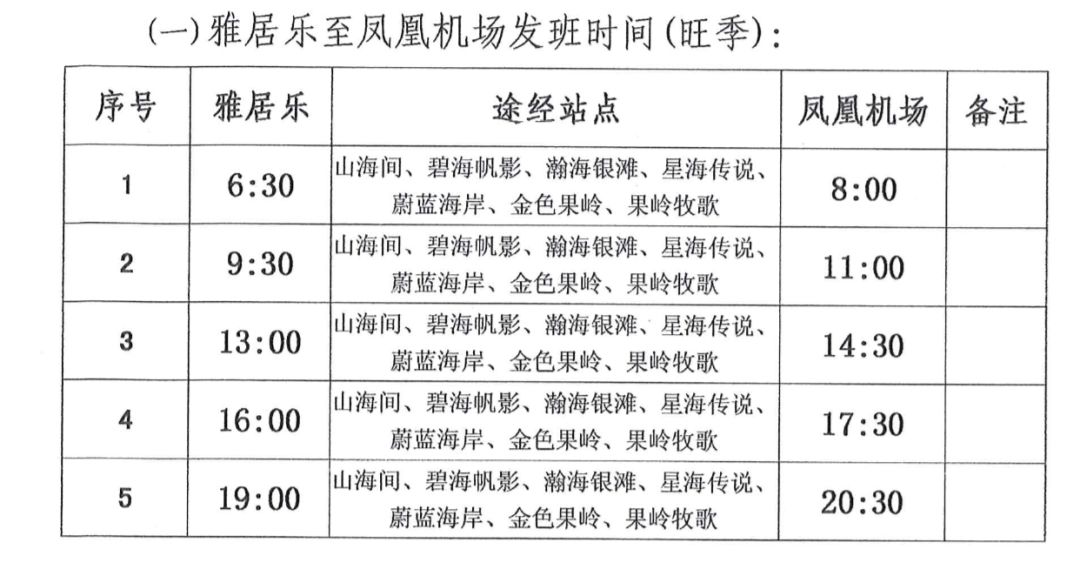 (一)雅居乐至凤凰机场发班时间(旺季):

| 序号 | 雅居乐 | 途经站点 | 凤凰机场 | 备注 |
|---|---|---|---|---|
| 1 | 6:30 | 山海间、碧海帆影、瀚海银滩、星海传说、蔚蓝海岸、金色果岭、果岭牧歌 | 8:00 | |
| 2 | 9:30 | 山海间、碧海帆影、瀚海银滩、星海传说、蔚蓝海岸、金色果岭、果岭牧歌 | 11:00 | |
| 3 | 13:00 | 山海间、碧海帆影、瀚海银滩、星海传说、蔚蓝海岸、金色果岭、果岭牧歌 | 14:30 | |
| 4 | 16:00 | 山海间、碧海帆影、瀚海银滩、星海传说、蔚蓝海岸、金色果岭、果岭牧歌 | 17:30 | |
| 5 | 19:00 | 山海间、碧海帆影、瀚海银滩、星海传说、蔚蓝海岸、金色果岭、果岭牧歌 | 20:30 | |